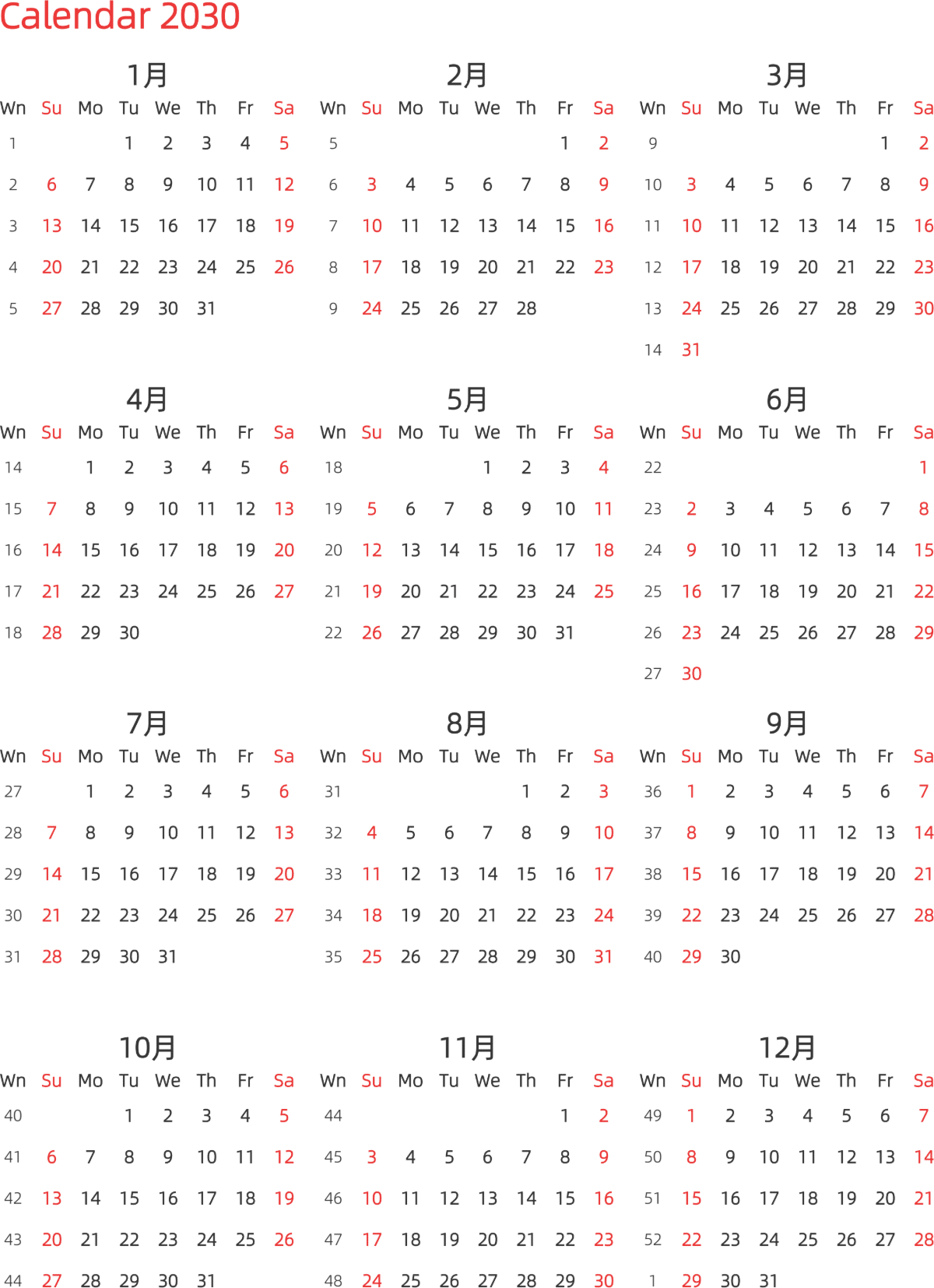 Calendar 2030

1月

| Wn | Su | Mo | Tu | We | Th | Fr | Sa |
|---|---|---|---|---|---|---|---|
| 1 | | | 1 | 2 | 3 | 4 | 5 |
| 2 | 6 | 7 | 8 | 9 | 10 | 11 | 12 |
| 3 | 13 | 14 | 15 | 16 | 17 | 18 | 19 |
| 4 | 20 | 21 | 22 | 23 | 24 | 25 | 26 |
| 5 | 27 | 28 | 29 | 30 | 31 | | |

2月

| Wn | Su | Mo | Tu | We | Th | Fr | Sa |
|---|---|---|---|---|---|---|---|
| 5 | | | | | | 1 | 2 |
| 6 | 3 | 4 | 5 | 6 | 7 | 8 | 9 |
| 7 | 10 | 11 | 12 | 13 | 14 | 15 | 16 |
| 8 | 17 | 18 | 19 | 20 | 21 | 22 | 23 |
| 9 | 24 | 25 | 26 | 27 | 28 | | |

3月

| Wn | Su | Mo | Tu | We | Th | Fr | Sa |
|---|---|---|---|---|---|---|---|
| 9 | | | | | | 1 | 2 |
| 10 | 3 | 4 | 5 | 6 | 7 | 8 | 9 |
| 11 | 10 | 11 | 12 | 13 | 14 | 15 | 16 |
| 12 | 17 | 18 | 19 | 20 | 21 | 22 | 23 |
| 13 | 24 | 25 | 26 | 27 | 28 | 29 | 30 |
| 14 | 31 | | | | | | |

4月

| Wn | Su | Mo | Tu | We | Th | Fr | Sa |
|---|---|---|---|---|---|---|---|
| 14 | | 1 | 2 | 3 | 4 | 5 | 6 |
| 15 | 7 | 8 | 9 | 10 | 11 | 12 | 13 |
| 16 | 14 | 15 | 16 | 17 | 18 | 19 | 20 |
| 17 | 21 | 22 | 23 | 24 | 25 | 26 | 27 |
| 18 | 28 | 29 | 30 | | | | |

5月

| Wn | Su | Mo | Tu | We | Th | Fr | Sa |
|---|---|---|---|---|---|---|---|
| 18 | | | | 1 | 2 | 3 | 4 |
| 19 | 5 | 6 | 7 | 8 | 9 | 10 | 11 |
| 20 | 12 | 13 | 14 | 15 | 16 | 17 | 18 |
| 21 | 19 | 20 | 21 | 22 | 23 | 24 | 25 |
| 22 | 26 | 27 | 28 | 29 | 30 | 31 | |

6月

| Wn | Su | Mo | Tu | We | Th | Fr | Sa |
|---|---|---|---|---|---|---|---|
| 22 | | | | | | | 1 |
| 23 | 2 | 3 | 4 | 5 | 6 | 7 | 8 |
| 24 | 9 | 10 | 11 | 12 | 13 | 14 | 15 |
| 25 | 16 | 17 | 18 | 19 | 20 | 21 | 22 |
| 26 | 23 | 24 | 25 | 26 | 27 | 28 | 29 |
| 27 | 30 | | | | | | |

7月

| Wn | Su | Mo | Tu | We | Th | Fr | Sa |
|---|---|---|---|---|---|---|---|
| 27 | | 1 | 2 | 3 | 4 | 5 | 6 |
| 28 | 7 | 8 | 9 | 10 | 11 | 12 | 13 |
| 29 | 14 | 15 | 16 | 17 | 18 | 19 | 20 |
| 30 | 21 | 22 | 23 | 24 | 25 | 26 | 27 |
| 31 | 28 | 29 | 30 | 31 | | | |

8月

| Wn | Su | Mo | Tu | We | Th | Fr | Sa |
|---|---|---|---|---|---|---|---|
| 31 | | | | | 1 | 2 | 3 |
| 32 | 4 | 5 | 6 | 7 | 8 | 9 | 10 |
| 33 | 11 | 12 | 13 | 14 | 15 | 16 | 17 |
| 34 | 18 | 19 | 20 | 21 | 22 | 23 | 24 |
| 35 | 25 | 26 | 27 | 28 | 29 | 30 | 31 |

9月

| Wn | Su | Mo | Tu | We | Th | Fr | Sa |
|---|---|---|---|---|---|---|---|
| 36 | 1 | 2 | 3 | 4 | 5 | 6 | 7 |
| 37 | 8 | 9 | 10 | 11 | 12 | 13 | 14 |
| 38 | 15 | 16 | 17 | 18 | 19 | 20 | 21 |
| 39 | 22 | 23 | 24 | 25 | 26 | 27 | 28 |
| 40 | 29 | 30 | | | | | |

10月

| Wn | Su | Mo | Tu | We | Th | Fr | Sa |
|---|---|---|---|---|---|---|---|
| 40 | | | 1 | 2 | 3 | 4 | 5 |
| 41 | 6 | 7 | 8 | 9 | 10 | 11 | 12 |
| 42 | 13 | 14 | 15 | 16 | 17 | 18 | 19 |
| 43 | 20 | 21 | 22 | 23 | 24 | 25 | 26 |
| 44 | 27 | 28 | 29 | 30 | 31 | | |

11月

| Wn | Su | Mo | Tu | We | Th | Fr | Sa |
|---|---|---|---|---|---|---|---|
| 44 | | | | | | 1 | 2 |
| 45 | 3 | 4 | 5 | 6 | 7 | 8 | 9 |
| 46 | 10 | 11 | 12 | 13 | 14 | 15 | 16 |
| 47 | 17 | 18 | 19 | 20 | 21 | 22 | 23 |
| 48 | 24 | 25 | 26 | 27 | 28 | 29 | 30 |

12月

| Wn | Su | Mo | Tu | We | Th | Fr | Sa |
|---|---|---|---|---|---|---|---|
| 49 | 1 | 2 | 3 | 4 | 5 | 6 | 7 |
| 50 | 8 | 9 | 10 | 11 | 12 | 13 | 14 |
| 51 | 15 | 16 | 17 | 18 | 19 | 20 | 21 |
| 52 | 22 | 23 | 24 | 25 | 26 | 27 | 28 |
| 1 | 29 | 30 | 31 | | | | |